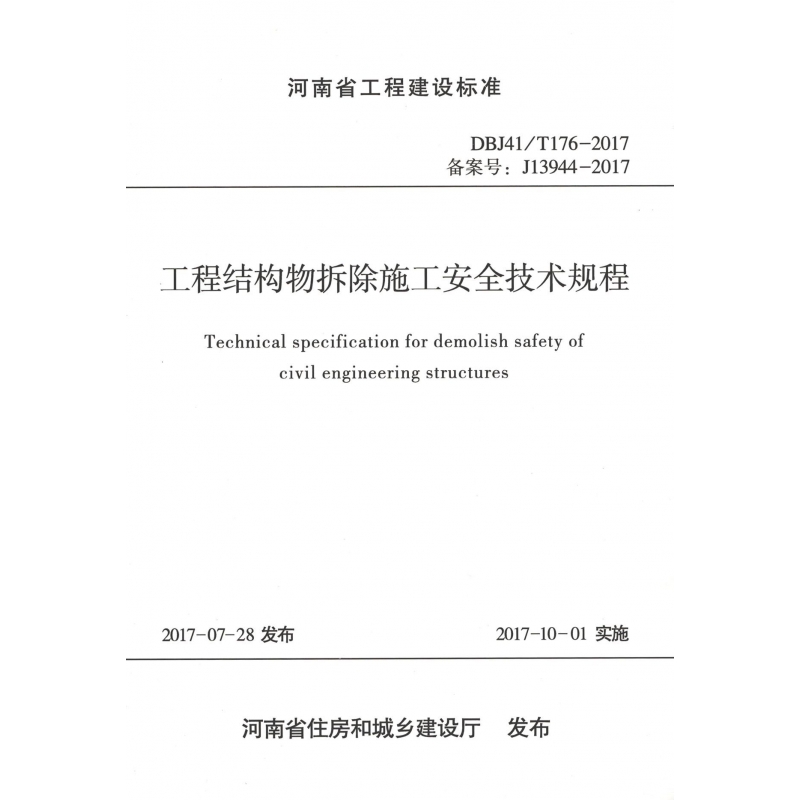 河南省工程建设标准

DBJ41/T176-2017
备案号：J13944-2017

工程结构物拆除施工安全技术规程

Technical specification for demolish safety of civil engineering structures

2017-07-28 发布

2017-10-01 实施

河南省住房和城乡建设厅　发布